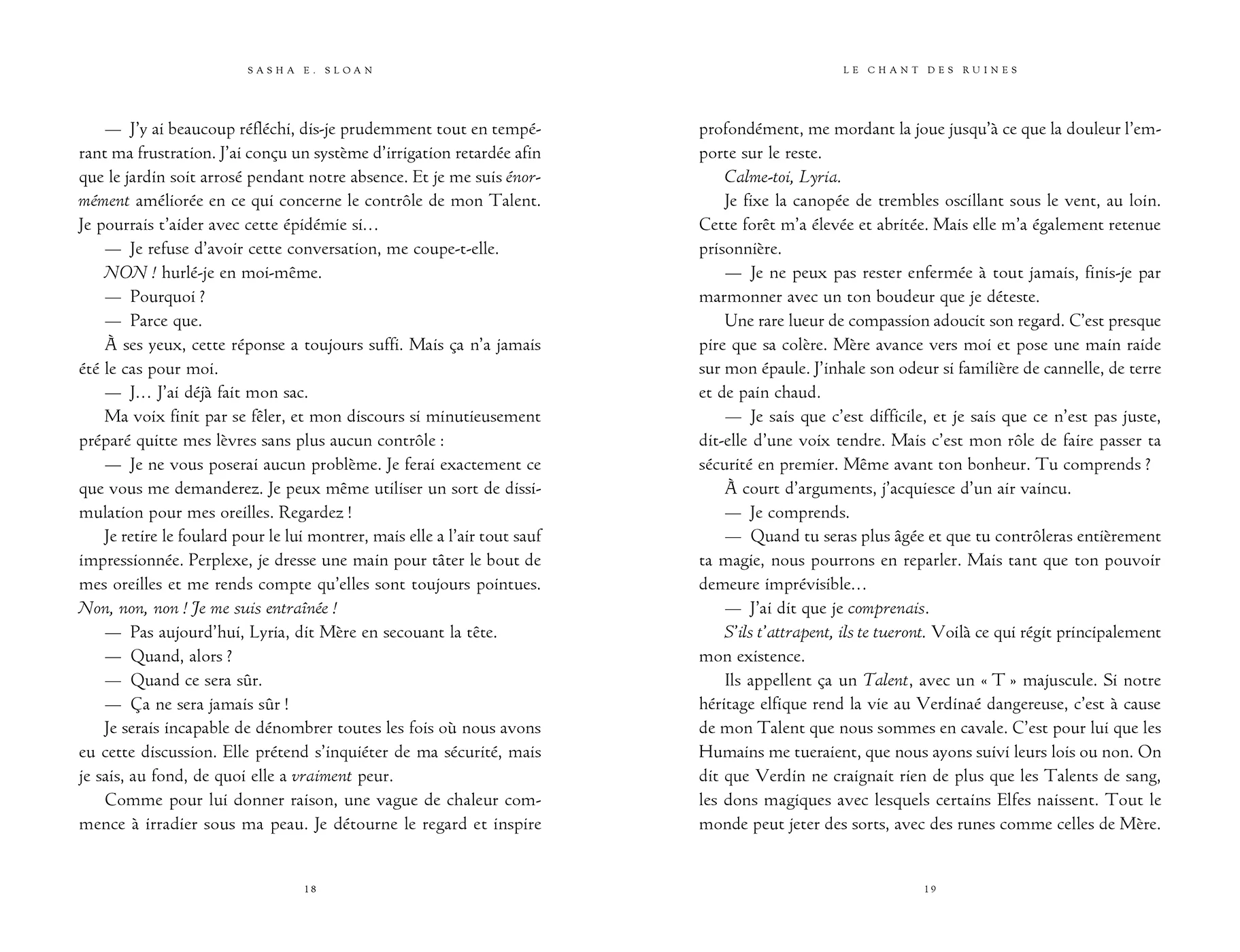 SASHA E. SLOAN

— J'y ai beaucoup réfléchi, dis-je prudemment tout en tempérant ma frustration. J'ai conçu un système d'irrigation retardée afin que le jardin soit arrosé pendant notre absence. Et je me suis énormément améliorée en ce qui concerne le contrôle de mon Talent. Je pourrais t'aider avec cette épidémie si…

— Je refuse d'avoir cette conversation, me coupe-t-elle.

NON ! hurlé-je en moi-même.

— Pourquoi ?

— Parce que.

À ses yeux, cette réponse a toujours suffi. Mais ça n'a jamais été le cas pour moi.

— J… J'ai déjà fait mon sac.

Ma voix finit par se fêler, et mon discours si minutieusement préparé quitte mes lèvres sans plus aucun contrôle :

— Je ne vous poserai aucun problème. Je ferai exactement ce que vous me demanderez. Je peux même utiliser un sort de dissimulation pour mes oreilles. Regardez !

Je retire le foulard pour le lui montrer, mais elle a l'air tout sauf impressionnée. Perplexe, je dresse une main pour tâter le bout de mes oreilles et me rends compte qu'elles sont toujours pointues. Non, non, non ! Je me suis entraînée !

— Pas aujourd'hui, Lyria, dit Mère en secouant la tête.

— Quand, alors ?

— Quand ce sera sûr.

— Ça ne sera jamais sûr !

Je serais incapable de dénombrer toutes les fois où nous avons eu cette discussion. Elle prétend s'inquiéter de ma sécurité, mais je sais, au fond, de quoi elle a vraiment peur.

Comme pour lui donner raison, une vague de chaleur commence à irradier sous ma peau. Je détourne le regard et inspire

18

LE CHANT DES RUINES

profondément, me mordant la joue jusqu'à ce que la douleur l'emporte sur le reste.

Calme-toi, Lyria.

Je fixe la canopée de trembles oscillant sous le vent, au loin. Cette forêt m'a élevée et abritée. Mais elle m'a également retenue prisonnière.

— Je ne peux pas rester enfermée à tout jamais, finis-je par marmonner avec un ton boudeur que je déteste.

Une rare lueur de compassion adoucit son regard. C'est presque pire que sa colère. Mère avance vers moi et pose une main raide sur mon épaule. J'inhale son odeur si familière de cannelle, de terre et de pain chaud.

— Je sais que c'est difficile, et je sais que ce n'est pas juste, dit-elle d'une voix tendre. Mais c'est mon rôle de faire passer ta sécurité en premier. Même avant ton bonheur. Tu comprends ?

À court d'arguments, j'acquiesce d'un air vaincu.

— Je comprends.

— Quand tu seras plus âgée et que tu contrôleras entièrement ta magie, nous pourrons en reparler. Mais tant que ton pouvoir demeure imprévisible…

— J'ai dit que je comprenais.

S'ils t'attrapent, ils te tueront. Voilà ce qui régit principalement mon existence.

Ils appellent ça un Talent, avec un « T » majuscule. Si notre héritage elfique rend la vie au Verdinaé dangereuse, c'est à cause de mon Talent que nous sommes en cavale. C'est pour lui que les Humains me tueraient, que nous ayons suivi leurs lois ou non. On dit que Verdin ne craignait rien de plus que les Talents de sang, les dons magiques avec lesquels certains Elfes naissent. Tout le monde peut jeter des sorts, avec des runes comme celles de Mère.

19